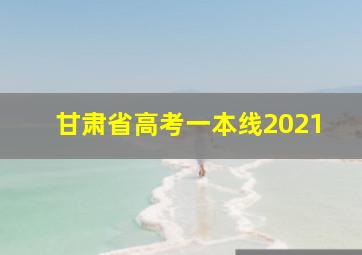 甘肃省高考一本线2021